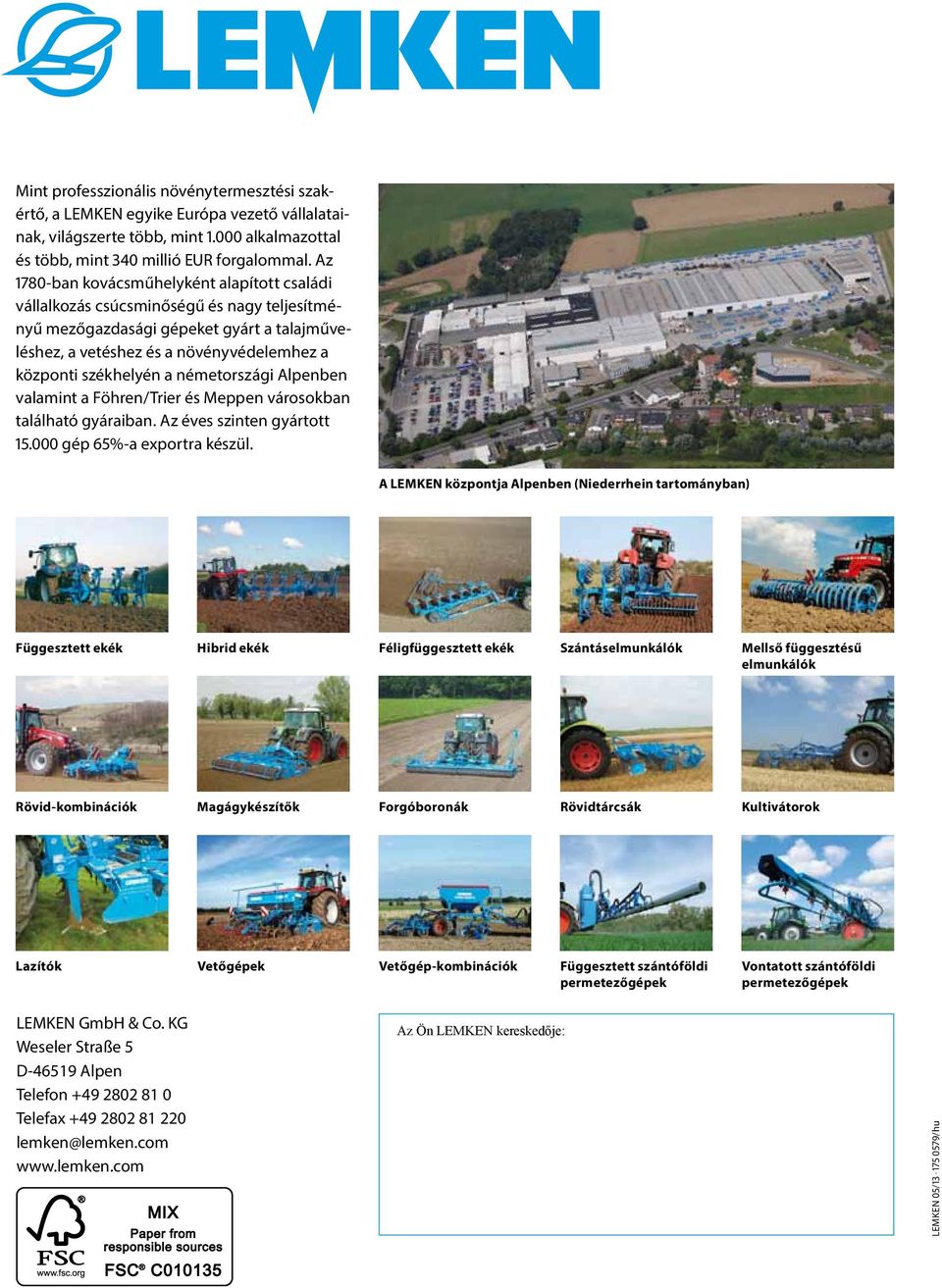 LEMKEN

Mint professzionális növénytermesztési szakértő, a LEMKEN egyike Európa vezető vállalatainak, világszerte több, mint 1.000 alkalmazottal és több, mint 340 millió EUR forgalommal. Az 1780-ban kovácsműhelyként alapított családi vállalkozás csúcsminőségű és nagy teljesítményű mezőgazdasági gépeket gyárt a talajműveléshez, a vetéshez és a növényvédelemhez a központi székhelyén a németországi Alpenben valamint a Föhren/Trier és Meppen városokban található gyáraiban. Az éves szinten gyártott 15.000 gép 65%-a exportra készül.

A LEMKEN központja Alpenben (Niederrhein tartományban)

Függesztett ekék

Hibrid ekék

Féligfüggesztett ekék

Szántáselmunkálók

Mellső függesztésű elmunkálók

Rövid-kombinációk

Magágykészítők

Forgóboronák

Rövidtárcsák

Kultivátorok

Lazítók

Vetőgépek

Vetőgép-kombinációk

Függesztett szántóföldi permetezőgépek

Vontatott szántóföldi permetezőgépek

LEMKEN GmbH & Co. KG
Weseler Straße 5
D-46519 Alpen
Telefon +49 2802 81 0
Telefax +49 2802 81 220
lemken@lemken.com
www.lemken.com

FSC
www.fsc.org
MIX
Paper from responsible sources
FSC® C010135

Az Ön LEMKEN kereskedője:

LEMKEN 05/13 · 175 0579/hu